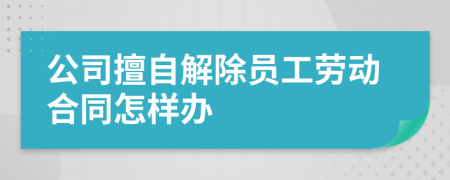 公司擅自解除员工劳动合同怎样办